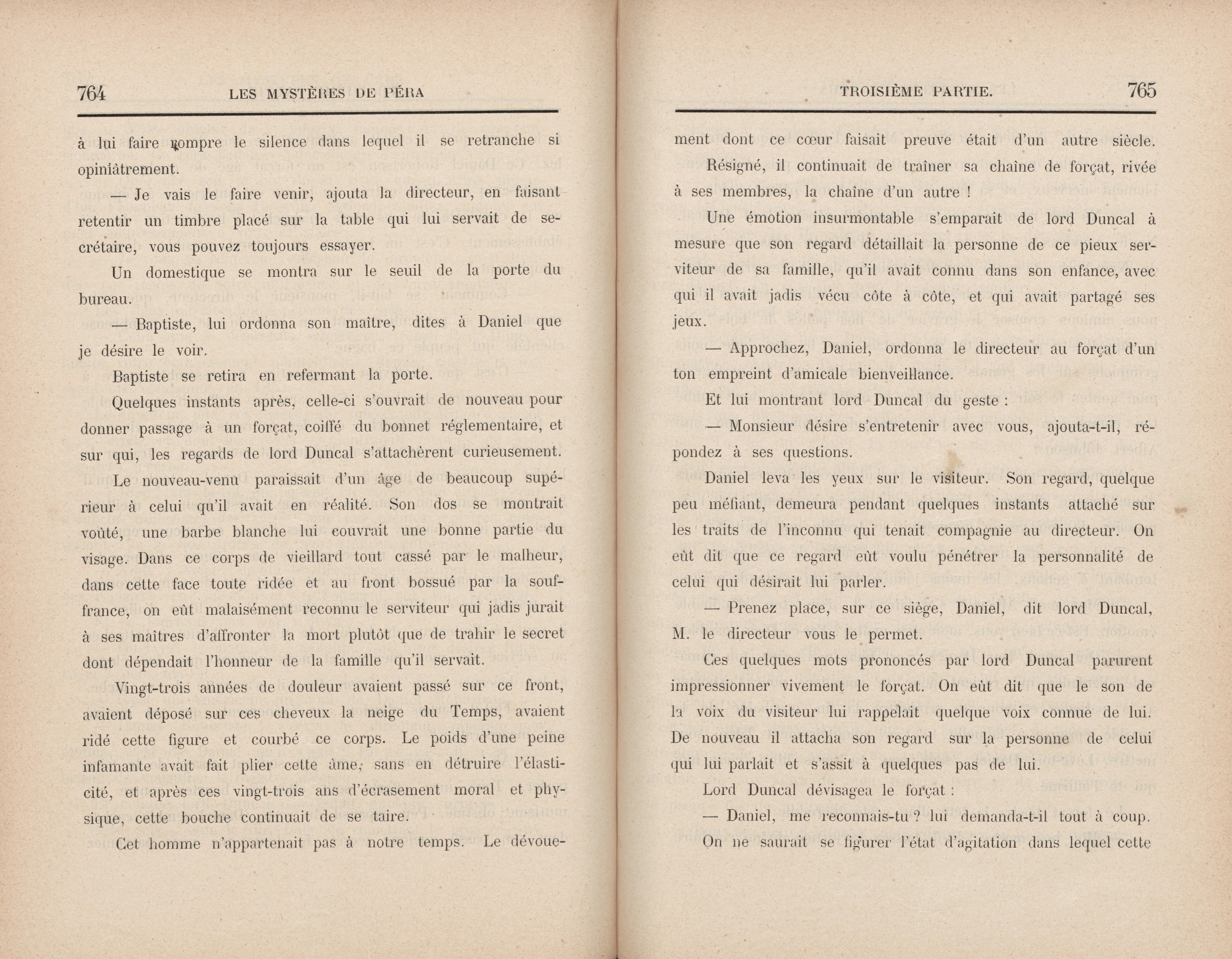 764 LES MYSTÈRES DE PÉRA

à lui faire rompre le silence dans lequel il se retranche si opiniâtrement.

— Je vais le faire venir, ajouta la directeur, en faisant retentir un timbre placé sur la table qui lui servait de secrétaire, vous pouvez toujours essayer.

Un domestique se montra sur le seuil de la porte du bureau.

— Baptiste, lui ordonna son maître, dites à Daniel que je désire le voir.

Baptiste se retira en refermant la porte.

Quelques instants après, celle-ci s'ouvrait de nouveau pour donner passage à un forçat, coiffé du bonnet réglementaire, et sur qui, les regards de lord Duncal s'attachèrent curieusement.

Le nouveau-venu paraissait d'un âge de beaucoup supérieur à celui qu'il avait en réalité. Son dos se montrait voûté, une barbe blanche lui couvrait une bonne partie du visage. Dans ce corps de vieillard tout cassé par le malheur, dans cette face toute ridée et au front bossué par la souffrance, on eût malaisément reconnu le serviteur qui jadis jurait à ses maîtres d'affronter la mort plutôt que de trahir le secret dont dépendait l'honneur de la famille qu'il servait.

Vingt-trois années de douleur avaient passé sur ce front, avaient déposé sur ces cheveux la neige du Temps, avaient ridé cette figure et courbé ce corps. Le poids d'une peine infamante avait fait plier cette âme, sans en détruire l'élasticité, et après ces vingt-trois ans d'écrasement moral et physique, cette bouche continuait de se taire.

Cet homme n'appartenait pas à notre temps. Le dévoue-

TROISIÈME PARTIE. 765

ment dont ce cœur faisait preuve était d'un autre siècle.

Résigné, il continuait de traîner sa chaîne de forçat, rivée à ses membres, la chaîne d'un autre !

Une émotion insurmontable s'emparait de lord Duncal à mesure que son regard détaillait la personne de ce pieux serviteur de sa famille, qu'il avait connu dans son enfance, avec qui il avait jadis vécu côte à côte, et qui avait partagé ses jeux.

— Approchez, Daniel, ordonna le directeur au forçat d'un ton empreint d'amicale bienveillance.

Et lui montrant lord Duncal du geste :

— Monsieur désire s'entretenir avec vous, ajouta-t-il, répondez à ses questions.

Daniel leva les yeux sur le visiteur. Son regard, quelque peu méfiant, demeura pendant quelques instants attaché sur les traits de l'inconnu qui tenait compagnie au directeur. On eût dit que ce regard eût voulu pénétrer la personnalité de celui qui désirait lui parler.

— Prenez place, sur ce siège, Daniel, dit lord Duncal, M. le directeur vous le permet.

Ces quelques mots prononcés par lord Duncal parurent impressionner vivement le forçat. On eût dit que le son de la voix du visiteur lui rappelait quelque voix connue de lui. De nouveau il attacha son regard sur la personne de celui qui lui parlait et s'assit à quelques pas de lui.

Lord Duncal dévisagea le forçat :

— Daniel, me reconnais-tu ? lui demanda-t-il tout à coup.

On ne saurait se figurer l'état d'agitation dans lequel cette